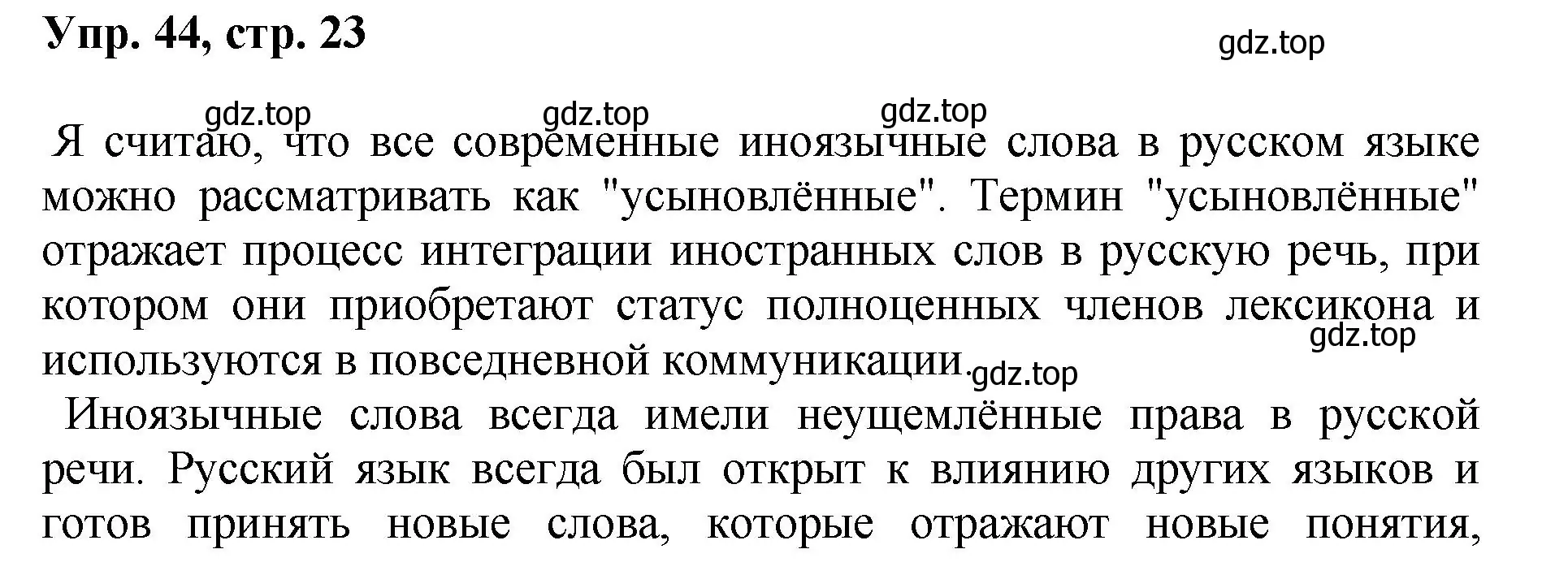 Упр. 44, стр. 23

gdz.top

gdz.top gdz.top gdz.top

Я считаю, что все современные иноязычные слова в русском языке можно рассматривать как "усыновлённые". Термин "усыновлённые" отражает процесс интеграции иностранных слов в русскую речь, при котором они приобретают статус полноценных членов лексикона и используются в повседневной коммуникации. gdz.top gdz.top

Иноязычные слова всегда имели неущемлённые права в русской речи. Русский язык всегда был открыт к влиянию других языков и готов принять новые слова, которые отражают новые понятия,